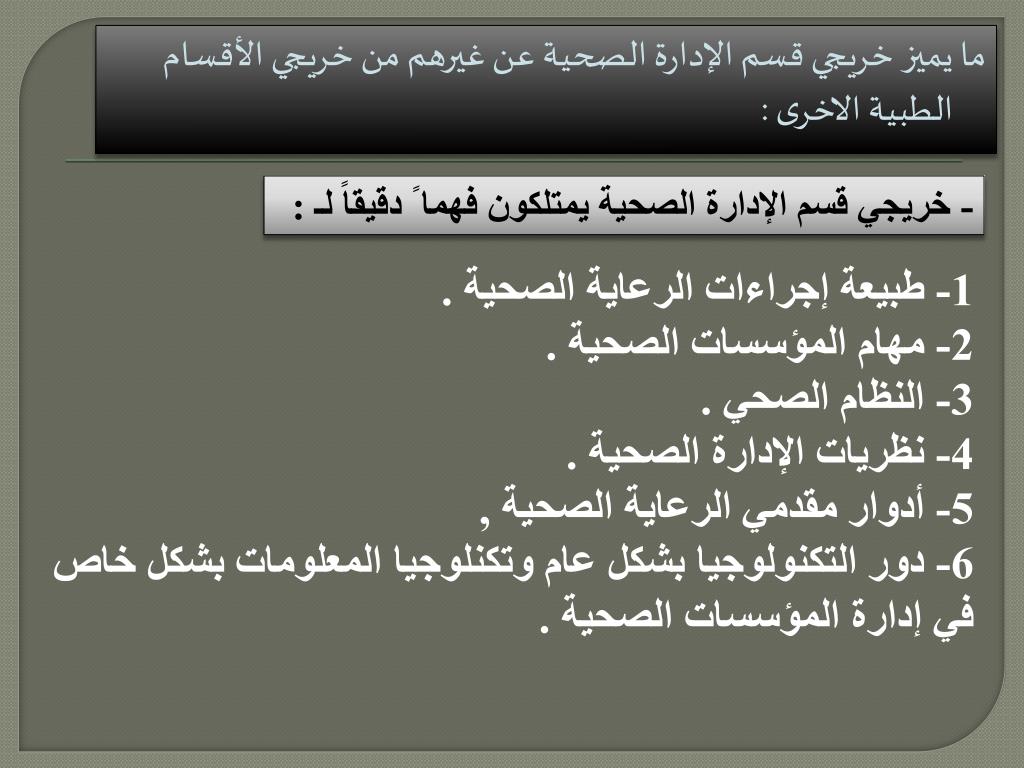 ما يميز خريجي قسم الإدارة الصحية عن غيرهم من خريجي الأقسام الطبية الاخرى :

- خريجي قسم الإدارة الصحية يمتلكون فهماً دقيقاً لـ :

1- طبيعة إجراءات الرعاية الصحية .
2- مهام المؤسسات الصحية .
3- النظام الصحي .
4- نظريات الإدارة الصحية .
5- أدوار مقدمي الرعاية الصحية ,
6- دور التكنولوجيا بشكل عام وتكنلوجيا المعلومات بشكل خاص في إدارة المؤسسات الصحية .